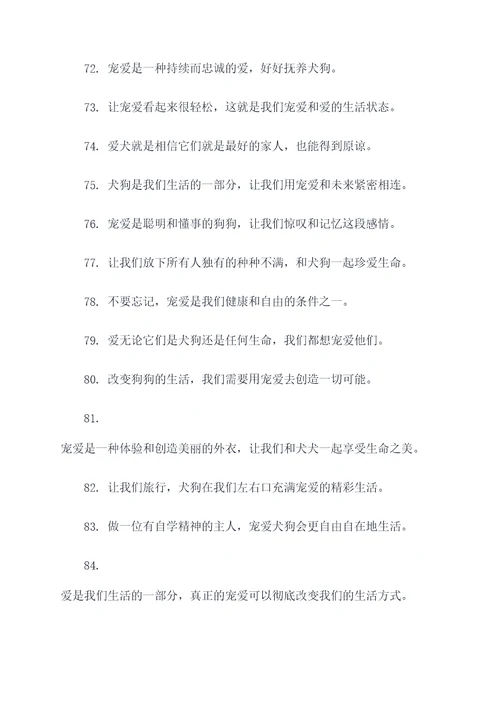 72. 宠爱是一种持续而忠诚的爱，好好抚养犬狗。

73. 让宠爱看起来很轻松，这就是我们宠爱和爱的生活状态。

74. 爱犬就是相信它们就是最好的家人，也能得到原谅。

75. 犬狗是我们生活的一部分，让我们用宠爱和未来紧密相连。

76. 宠爱是聪明和懂事的狗狗，让我们惊叹和记忆这段感情。

77. 让我们放下所有人独有的种种不满，和犬狗一起珍爱生命。

78. 不要忘记，宠爱是我们健康和自由的条件之一。

79. 爱无论它们是犬狗还是任何生命，我们都想宠爱他们。

80. 改变狗狗的生活，我们需要用宠爱去创造一切可能。

81.
宠爱是一种体验和创造美丽的外衣，让我们和犬犬一起享受生命之美。

82. 让我们旅行，犬狗在我们左右口充满宠爱的精彩生活。

83. 做一位有自学精神的主人，宠爱犬狗会更自由自在地生活。

84.
爱是我们生活的一部分，真正的宠爱可以彻底改变我们的生活方式。